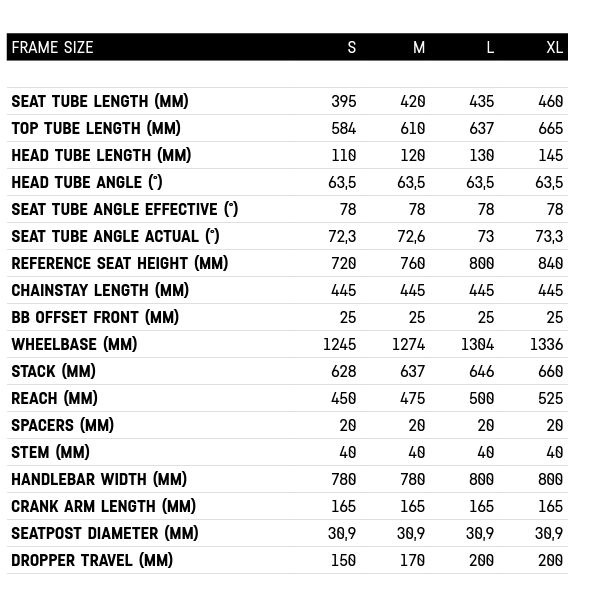 | FRAME SIZE | S | M | L | XL |
|---|---|---|---|---|
| SEAT TUBE LENGTH (MM) | 395 | 420 | 435 | 460 |
| TOP TUBE LENGTH (MM) | 584 | 610 | 637 | 665 |
| HEAD TUBE LENGTH (MM) | 110 | 120 | 130 | 145 |
| HEAD TUBE ANGLE (°) | 63,5 | 63,5 | 63,5 | 63,5 |
| SEAT TUBE ANGLE EFFECTIVE (°) | 78 | 78 | 78 | 78 |
| SEAT TUBE ANGLE ACTUAL (°) | 72,3 | 72,6 | 73 | 73,3 |
| REFERENCE SEAT HEIGHT (MM) | 720 | 760 | 800 | 840 |
| CHAINSTAY LENGTH (MM) | 445 | 445 | 445 | 445 |
| BB OFFSET FRONT (MM) | 25 | 25 | 25 | 25 |
| WHEELBASE (MM) | 1245 | 1274 | 1304 | 1336 |
| STACK (MM) | 628 | 637 | 646 | 660 |
| REACH (MM) | 450 | 475 | 500 | 525 |
| SPACERS (MM) | 20 | 20 | 20 | 20 |
| STEM (MM) | 40 | 40 | 40 | 40 |
| HANDLEBAR WIDTH (MM) | 780 | 780 | 800 | 800 |
| CRANK ARM LENGTH (MM) | 165 | 165 | 165 | 165 |
| SEATPOST DIAMETER (MM) | 30,9 | 30,9 | 30,9 | 30,9 |
| DROPPER TRAVEL (MM) | 150 | 170 | 200 | 200 |